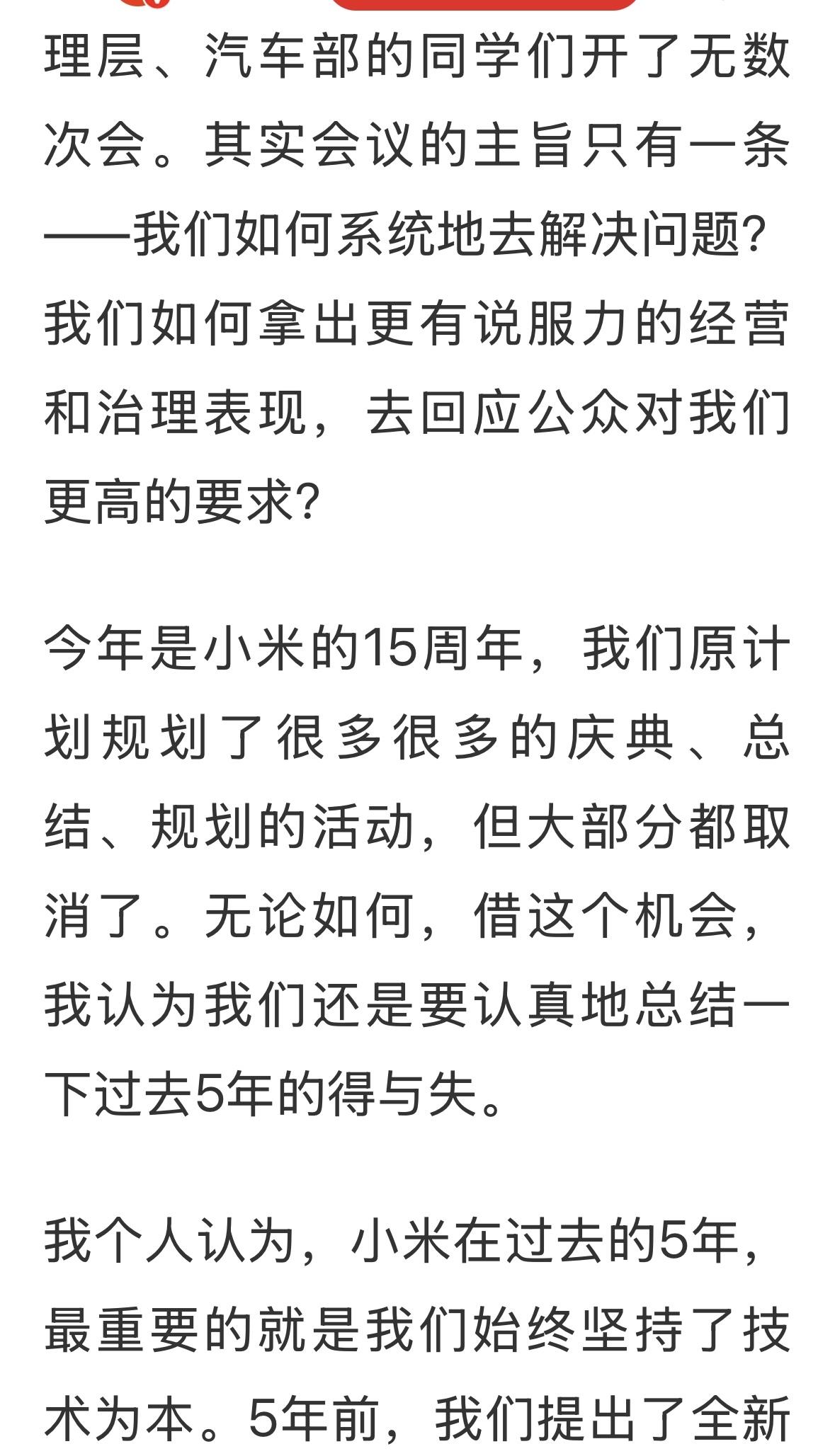 理层、汽车部的同学们开了无数次会。其实会议的主旨只有一条——我们如何系统地去解决问题？我们如何拿出更有说服力的经营和治理表现，去回应公众对我们更高的要求？

今年是小米的15周年，我们原计划规划了很多很多的庆典、总结、规划的活动，但大部分都取消了。无论如何，借这个机会，我认为我们还是要认真地总结一下过去5年的得与失。

我个人认为，小米在过去的5年，最重要的就是我们始终坚持了技术为本。5年前，我们提出了全新